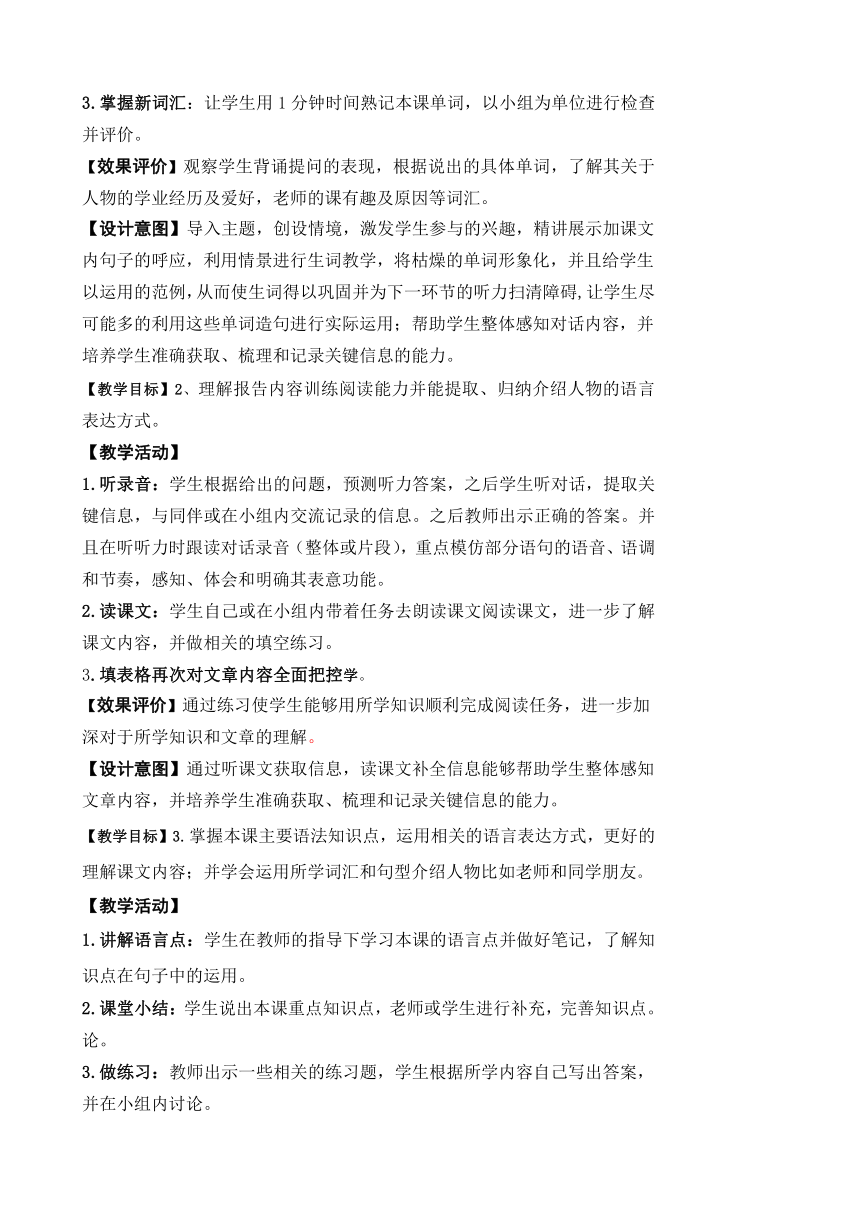 3.掌握新词汇：让学生用 1 分钟时间熟记本课单词，以小组为单位进行检查并评价。

【效果评价】观察学生背诵提问的表现，根据说出的具体单词，了解其关于人物的学业经历及爱好，老师的课有趣及原因等词汇。

【设计意图】导入主题，创设情境，激发学生参与的兴趣，精讲展示加课文内句子的呼应，利用情景进行生词教学，将枯燥的单词形象化，并且给学生以运用的范例，从而使生词得以巩固并为下一环节的听力扫清障碍，让学生尽可能多的利用这些单词造句进行实际运用；帮助学生整体感知对话内容，并培养学生准确获取、梳理和记录关键信息的能力。

【教学目标】2、理解报告内容训练阅读能力并能提取、归纳介绍人物的语言表达方式。

【教学活动】

1.听录音：学生根据给出的问题，预测听力答案，之后学生听对话，提取关键信息，与同伴或在小组内交流记录的信息。之后教师出示正确的答案。并且在听听力时跟读对话录音（整体或片段），重点模仿部分语句的语音、语调和节奏，感知、体会和明确其表意功能。

2.读课文：学生自己或在小组内带着任务去朗读课文阅读课文，进一步了解课文内容，并做相关的填空练习。

3.填表格再次对文章内容全面把控学。

【效果评价】通过练习使学生能够用所学知识顺利完成阅读任务，进一步加深对于所学知识和文章的理解。

【设计意图】通过听课文获取信息，读课文补全信息能够帮助学生整体感知文章内容，并培养学生准确获取、梳理和记录关键信息的能力。

【教学目标】3.掌握本课主要语法知识点，运用相关的语言表达方式，更好的理解课文内容；并学会运用所学词汇和句型介绍人物比如老师和同学朋友。

【教学活动】

1.讲解语言点：学生在教师的指导下学习本课的语言点并做好笔记，了解知识点在句子中的运用。

2.课堂小结：学生说出本课重点知识点，老师或学生进行补充，完善知识点。论。

3.做练习：教师出示一些相关的练习题，学生根据所学内容自己写出答案，并在小组内讨论。